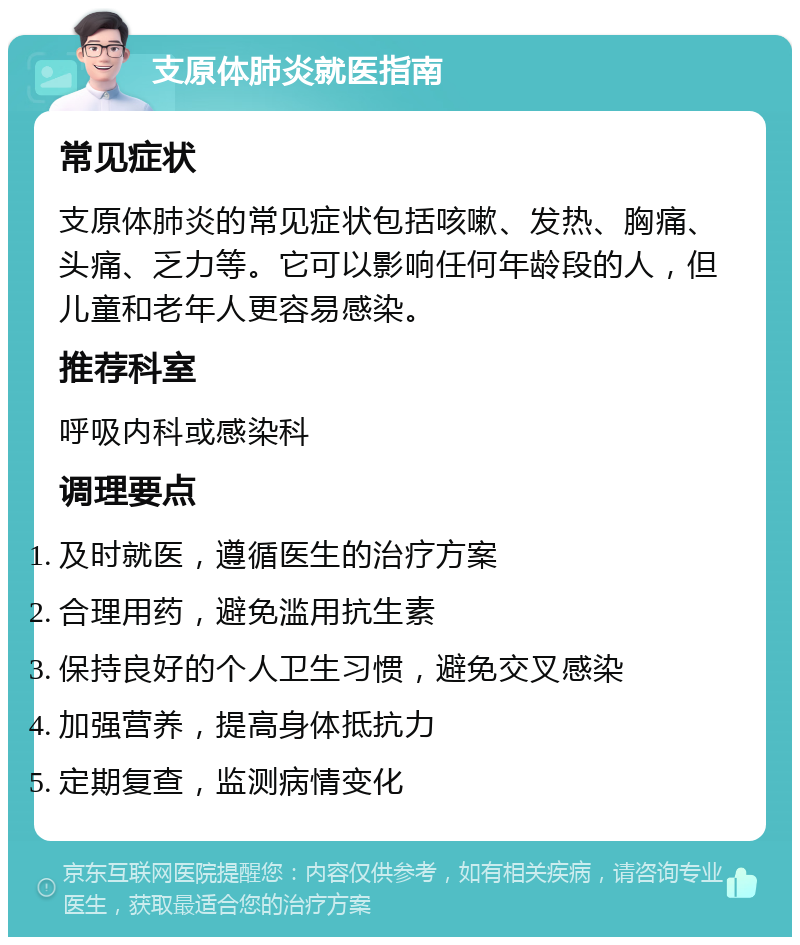 支原体肺炎就医指南

常见症状

支原体肺炎的常见症状包括咳嗽、发热、胸痛、头痛、乏力等。它可以影响任何年龄段的人，但儿童和老年人更容易感染。

推荐科室

呼吸内科或感染科

调理要点

1. 及时就医，遵循医生的治疗方案
2. 合理用药，避免滥用抗生素
3. 保持良好的个人卫生习惯，避免交叉感染
4. 加强营养，提高身体抵抗力
5. 定期复查，监测病情变化

京东互联网医院提醒您：内容仅供参考，如有相关疾病，请咨询专业医生，获取最适合您的治疗方案